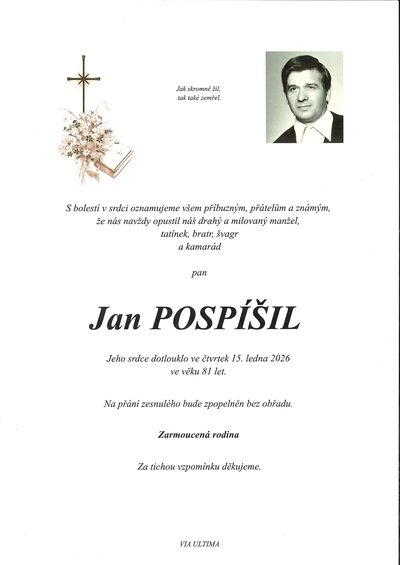 Jak skromně žil,
tak také zemřel.

S bolestí v srdci oznamujeme všem příbuzným, přátelům a známým, že nás navždy opustil náš drahý a milovaný manžel, tatínek, bratr, švagr a kamarád

pan

Jan POSPÍŠIL

Jeho srdce dotlouklo ve čtvrtek 15. ledna 2026 ve věku 81 let.

Na přání zesnulého bude zpopelněn bez obřadu.

Zarmoucená rodina

Za tichou vzpomínku děkujeme.

VIA ULTIMA